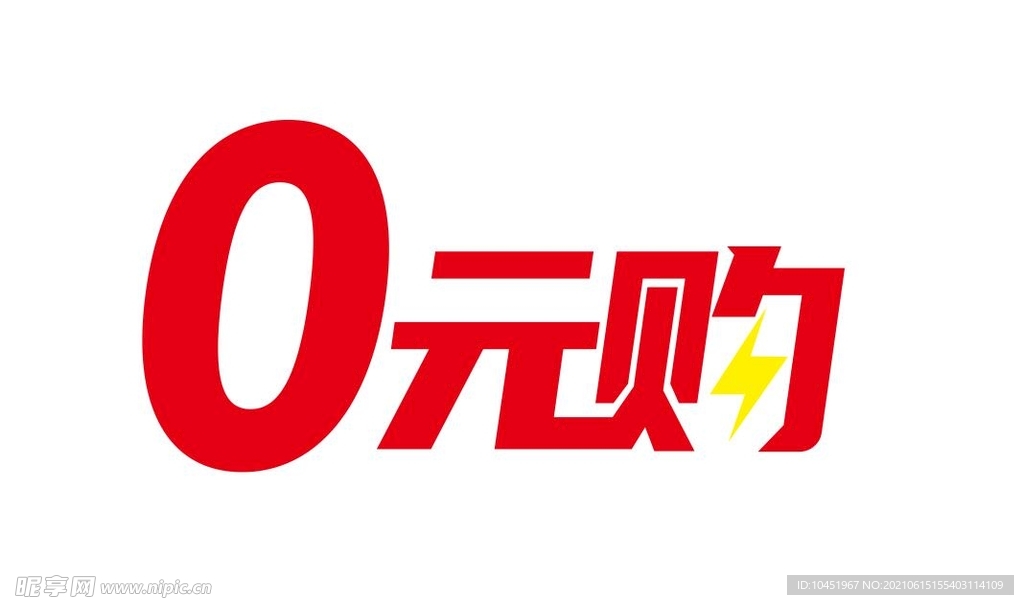 0元购

昵享网 www.nipic.cn

ID:10451967 NO:20210615155403114109